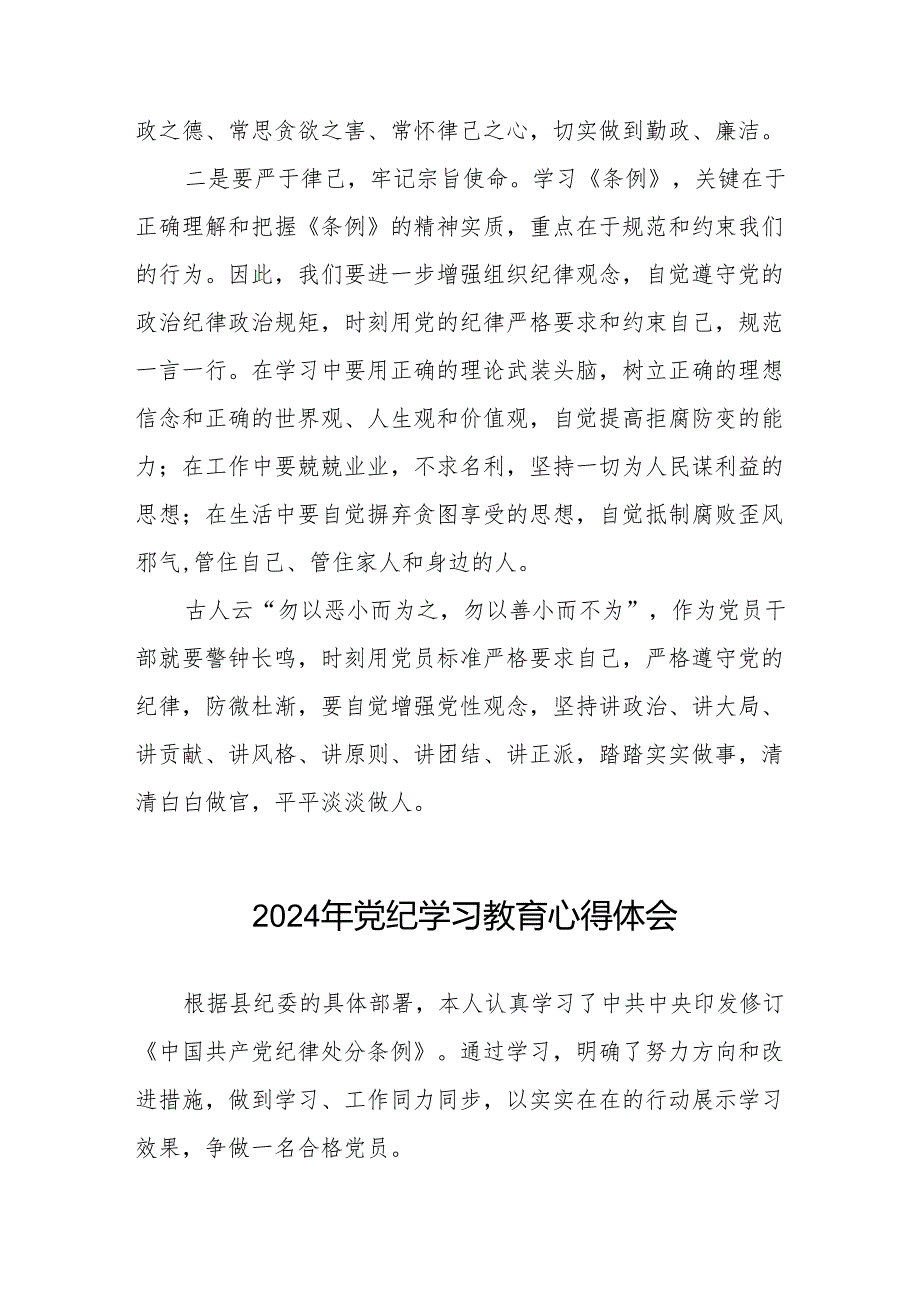 政之德、常思贪欲之害、常怀律己之心，切实做到勤政、廉洁。

二是要严于律己，牢记宗旨使命。学习《条例》，关键在于正确理解和把握《条例》的精神实质，重点在于规范和约束我们的行为。因此，我们要进一步增强组织纪律观念，自觉遵守党的政治纪律政治规矩，时刻用党的纪律严格要求和约束自己，规范一言一行。在学习中要用正确的理论武装头脑，树立正确的理想信念和正确的世界观、人生观和价值观，自觉提高拒腐防变的能力；在工作中要兢兢业业，不求名利，坚持一切为人民谋利益的思想；在生活中要自觉摒弃贪图享受的思想，自觉抵制腐败歪风邪气,管住自己、管住家人和身边的人。

古人云“勿以恶小而为之，勿以善小而不为”，作为党员干部就要警钟长鸣，时刻用党员标准严格要求自己，严格遵守党的纪律，防微杜渐，要自觉增强党性观念，坚持讲政治、讲大局、讲贡献、讲风格、讲原则、讲团结、讲正派，踏踏实实做事，清清白白做官，平平淡淡做人。

2024年党纪学习教育心得体会

根据县纪委的具体部署，本人认真学习了中共中央印发修订《中国共产党纪律处分条例》。通过学习，明确了努力方向和改进措施，做到学习、工作同力同步，以实实在在的行动展示学习效果，争做一名合格党员。